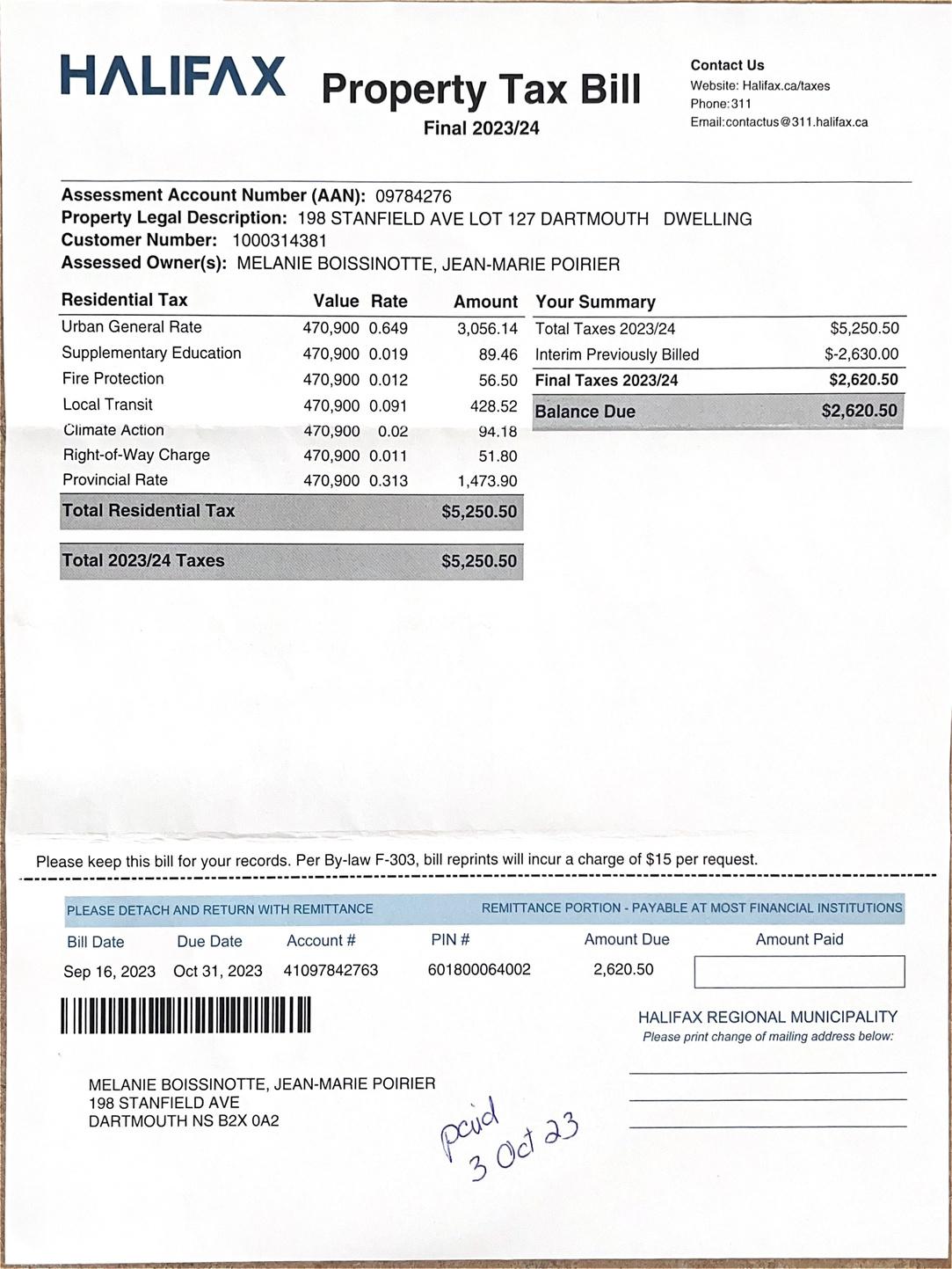 HALIFAX

Property Tax Bill
Final 2023/24

Contact Us
Website: Halifax.ca/taxes
Phone:311
Email:contactus@311.halifax.ca

Assessment Account Number (AAN): 09784276
Property Legal Description: 198 STANFIELD AVE LOT 127 DARTMOUTH DWELLING
Customer Number: 1000314381
Assessed Owner(s): MELANIE BOISSINOTTE, JEAN-MARIE POIRIER

| Residential Tax | Value | Rate | Amount |
|---|---|---|---|
| Urban General Rate | 470,900 | 0.649 | 3,056.14 |
| Supplementary Education | 470,900 | 0.019 | 89.46 |
| Fire Protection | 470,900 | 0.012 | 56.50 |
| Local Transit | 470,900 | 0.091 | 428.52 |
| Climate Action | 470,900 | 0.02 | 94.18 |
| Right-of-Way Charge | 470,900 | 0.011 | 51.80 |
| Provincial Rate | 470,900 | 0.313 | 1,473.90 |
| Total Residential Tax | | | $5,250.50 |

| Total 2023/24 Taxes | $5,250.50 |
|---|---|

| Your Summary | |
|---|---|
| Total Taxes 2023/24 | $5,250.50 |
| Interim Previously Billed | $-2,630.00 |
| Final Taxes 2023/24 | $2,620.50 |
| Balance Due | $2,620.50 |

Please keep this bill for your records. Per By-law F-303, bill reprints will incur a charge of $15 per request.

PLEASE DETACH AND RETURN WITH REMITTANCE
REMITTANCE PORTION - PAYABLE AT MOST FINANCIAL INSTITUTIONS

| Bill Date | Due Date | Account # | PIN # | Amount Due | Amount Paid |
|---|---|---|---|---|---|
| Sep 16, 2023 | Oct 31, 2023 | 41097842763 | 601800064002 | 2,620.50 | |

HALIFAX REGIONAL MUNICIPALITY
Please print change of mailing address below:

MELANIE BOISSINOTTE, JEAN-MARIE POIRIER
198 STANFIELD AVE
DARTMOUTH NS B2X 0A2

paid
3 Oct 23